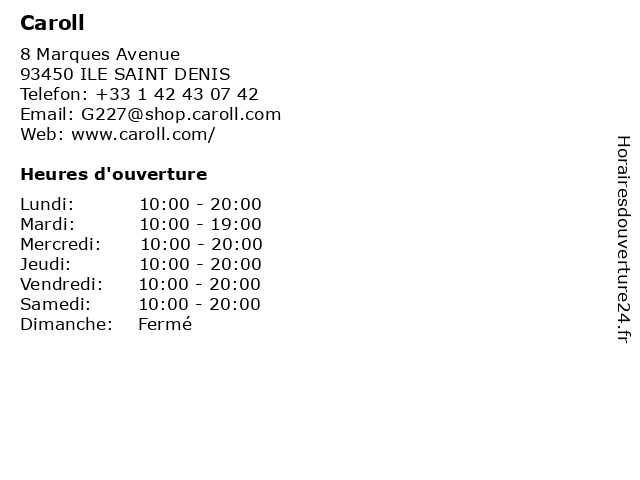 Caroll

8 Marques Avenue
93450 ILE SAINT DENIS
Telefon: +33 1 42 43 07 42
Email: G227@shop.caroll.com
Web: www.caroll.com/

Heures d'ouverture

Lundi: 10:00 - 20:00
Mardi: 10:00 - 19:00
Mercredi: 10:00 - 20:00
Jeudi: 10:00 - 20:00
Vendredi: 10:00 - 20:00
Samedi: 10:00 - 20:00
Dimanche: Fermé

Horairesdouverture24.fr